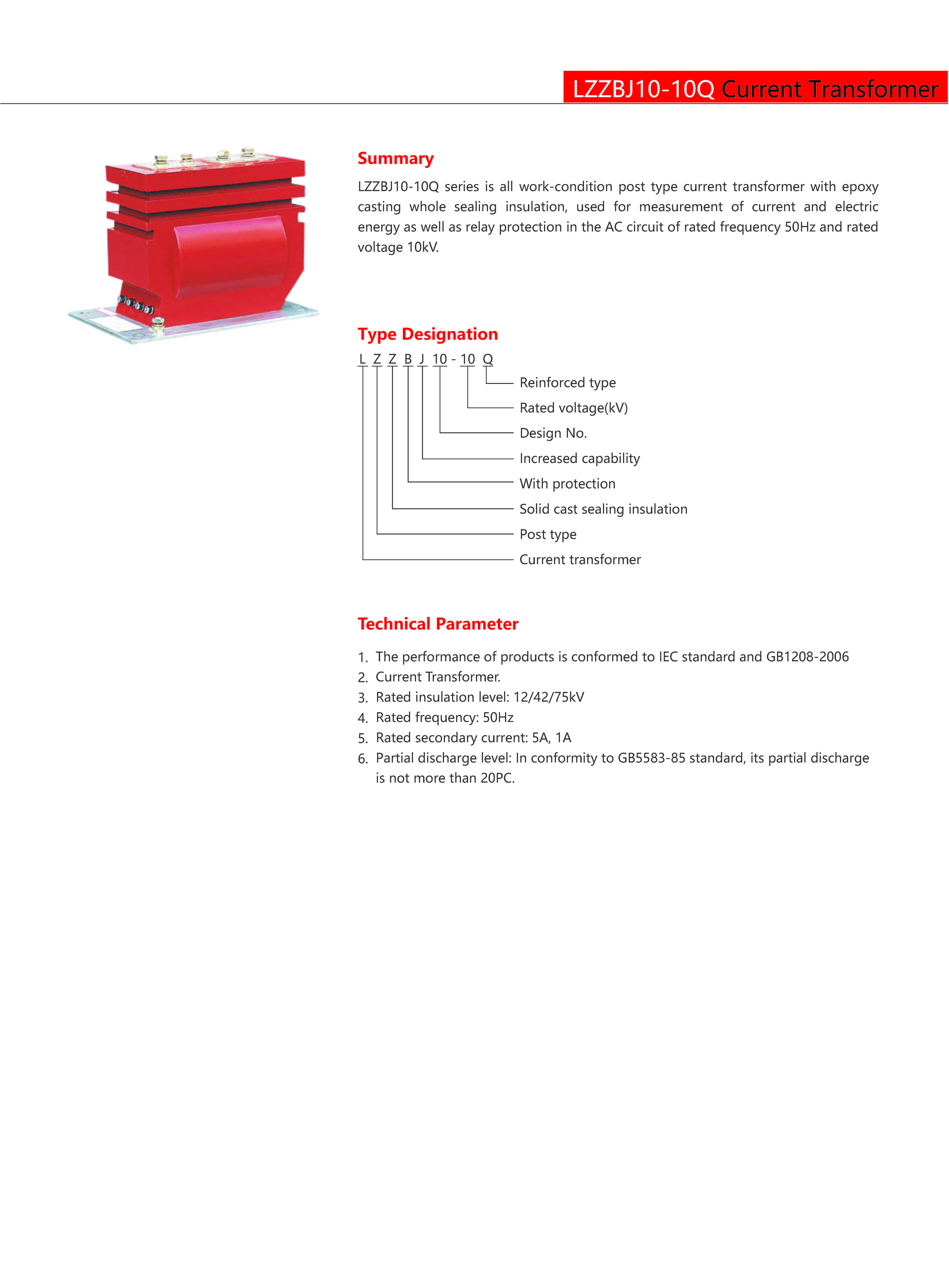 LZZBJ10-10Q Current Transformer

Summary

LZZBJ10-10Q series is all work-condition post type current transformer with epoxy casting whole sealing insulation, used for measurement of current and electric energy as well as relay protection in the AC circuit of rated frequency 50Hz and rated voltage 10kV.

Type Designation

L Z Z B J 10 - 10 Q

Reinforced type
Rated voltage(kV)
Design No.
Increased capability
With protection
Solid cast sealing insulation
Post type
Current transformer

Technical Parameter

1. The performance of products is conformed to IEC standard and GB1208-2006
2. Current Transformer.
3. Rated insulation level: 12/42/75kV
4. Rated frequency: 50Hz
5. Rated secondary current: 5A, 1A
6. Partial discharge level: In conformity to GB5583-85 standard, its partial discharge is not more than 20PC.